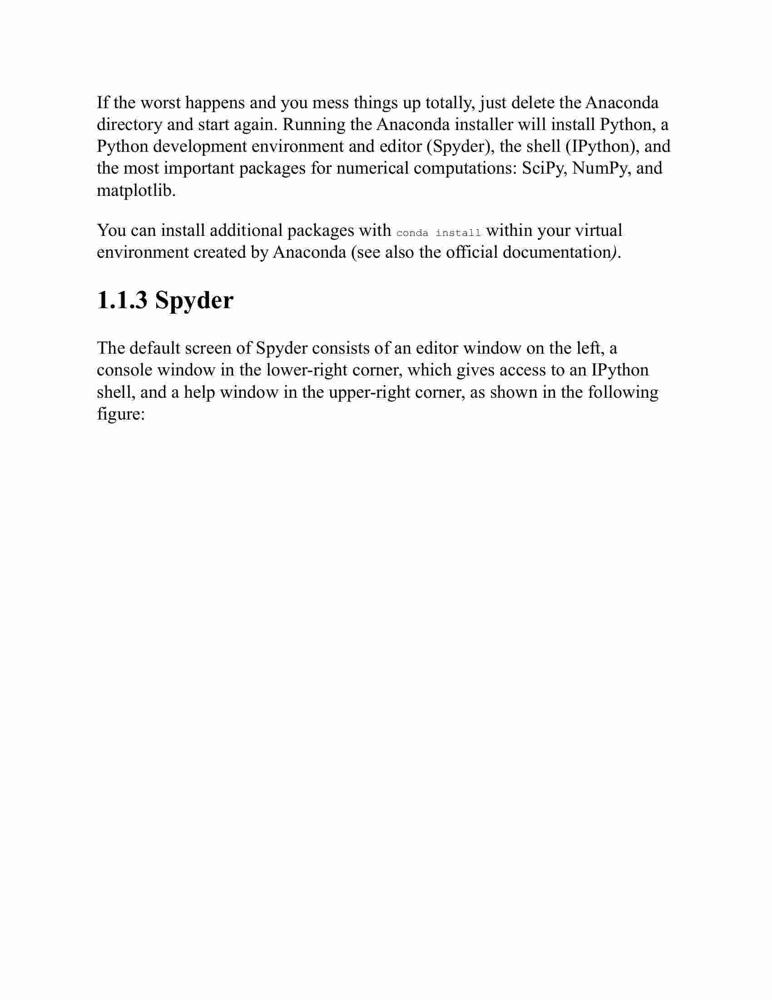 If the worst happens and you mess things up totally, just delete the Anaconda directory and start again. Running the Anaconda installer will install Python, a Python development environment and editor (Spyder), the shell (IPython), and the most important packages for numerical computations: SciPy, NumPy, and matplotlib.

You can install additional packages with conda install within your virtual environment created by Anaconda (see also the official documentation).

1.1.3 Spyder

The default screen of Spyder consists of an editor window on the left, a console window in the lower-right corner, which gives access to an IPython shell, and a help window in the upper-right corner, as shown in the following figure: